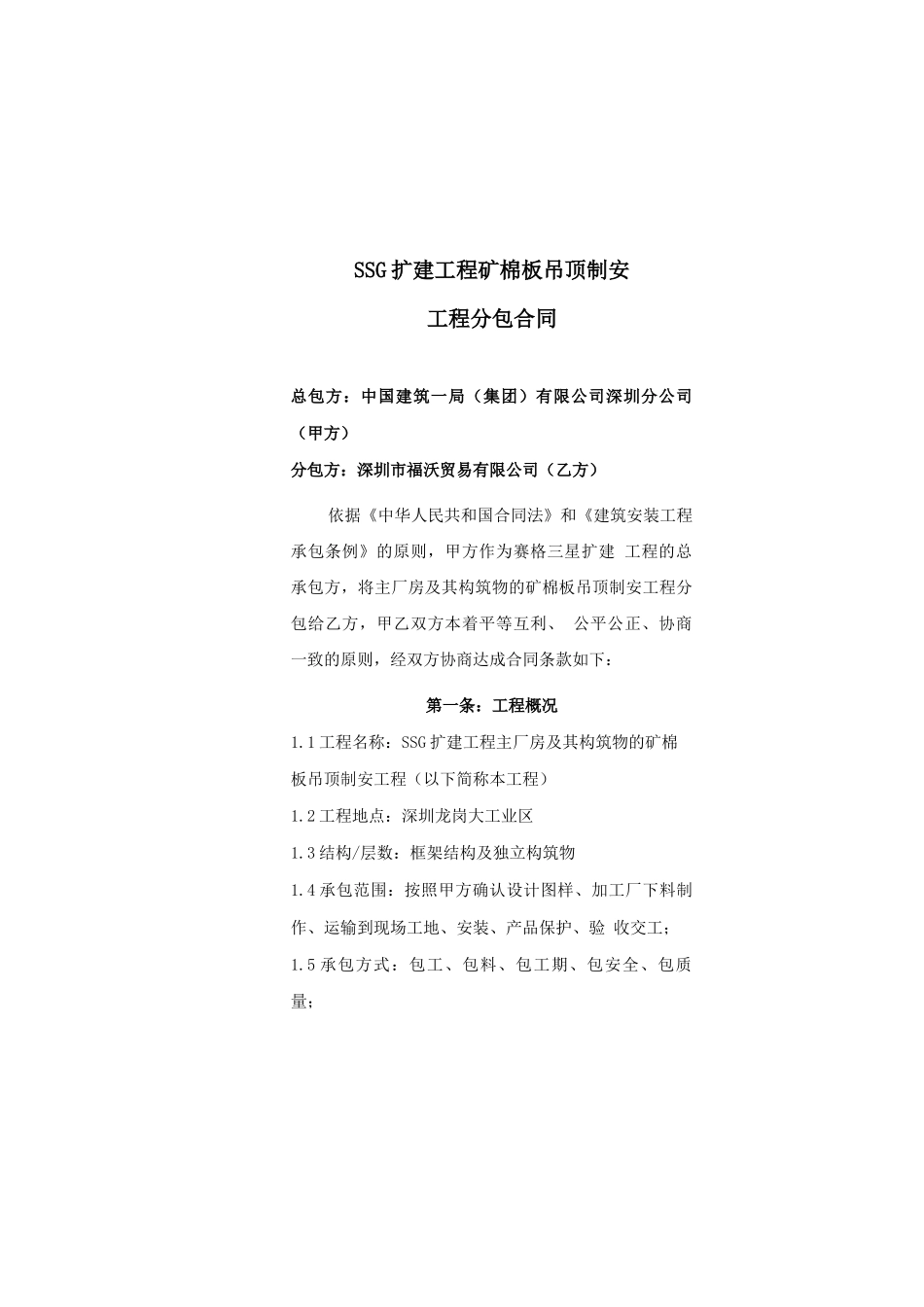 SSG扩建工程矿棉板吊顶制安

工程分包合同

总包方：中国建筑一局（集团）有限公司深圳分公司（甲方）

分包方：深圳市福沃贸易有限公司（乙方）

依据《中华人民共和国合同法》和《建筑安装工程承包条例》的原则，甲方作为赛格三星扩建 工程的总承包方，将主厂房及其构筑物的矿棉板吊顶制安工程分包给乙方，甲乙双方本着平等互利、 公平公正、协商一致的原则，经双方协商达成合同条款如下：

第一条：工程概况

1.1工程名称：SSG扩建工程主厂房及其构筑物的矿棉板吊顶制安工程（以下简称本工程）

1.2工程地点：深圳龙岗大工业区

1.3结构/层数：框架结构及独立构筑物

1.4承包范围：按照甲方确认设计图样、加工厂下料制作、运输到现场工地、安装、产品保护、验 收交工；

1.5承包方式：包工、包料、包工期、包安全、包质量；